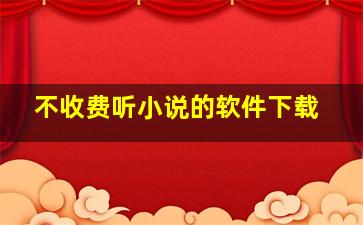 不收费听小说的软件下载